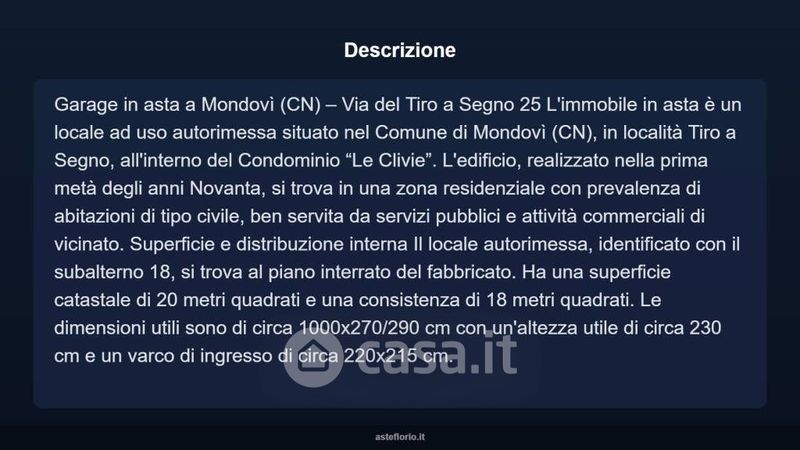 Descrizione

Garage in asta a Mondovì (CN) – Via del Tiro a Segno 25 L'immobile in asta è un locale ad uso autorimessa situato nel Comune di Mondovì (CN), in località Tiro a Segno, all'interno del Condominio "Le Clivie". L'edificio, realizzato nella prima metà degli anni Novanta, si trova in una zona residenziale con prevalenza di abitazioni di tipo civile, ben servita da servizi pubblici e attività commerciali di vicinato. Superficie e distribuzione interna Il locale autorimessa, identificato con il subalterno 18, si trova al piano interrato del fabbricato. Ha una superficie catastale di 20 metri quadrati e una consistenza di 18 metri quadrati. Le dimensioni utili sono di circa 1000x270/290 cm con un'altezza utile di circa 230 cm e un varco di ingresso di circa 220x215 cm.

asteflorio.it

casa.it